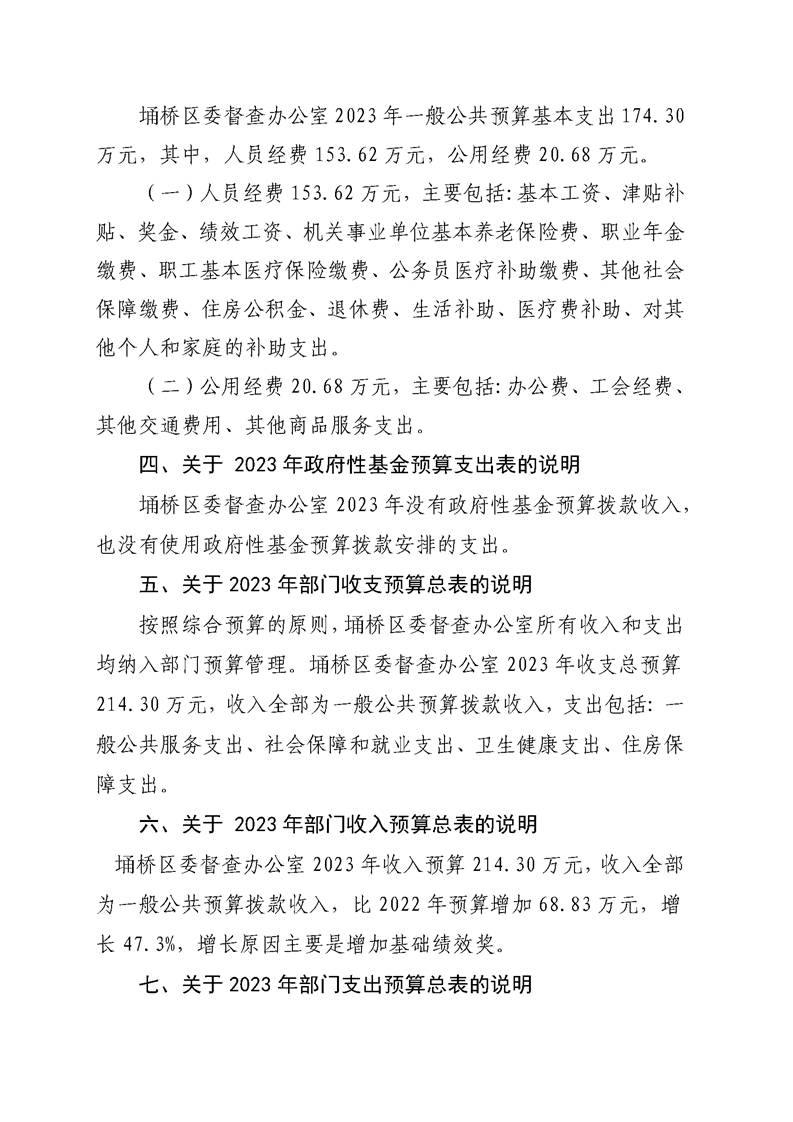 埇桥区委督查办公室 2023 年一般公共预算基本支出 174.30 万元，其中，人员经费 153.62 万元，公用经费 20.68 万元。

（一）人员经费 153.62 万元，主要包括：基本工资、津贴补贴、奖金、绩效工资、机关事业单位基本养老保险费、职业年金缴费、职工基本医疗保险缴费、公务员医疗补助缴费、其他社会保障缴费、住房公积金、退休费、生活补助、医疗费补助、对其他个人和家庭的补助支出。

（二）公用经费 20.68 万元，主要包括：办公费、工会经费、其他交通费用、其他商品服务支出。

四、关于 2023 年政府性基金预算支出表的说明

埇桥区委督查办公室 2023 年没有政府性基金预算拨款收入，也没有使用政府性基金预算拨款安排的支出。

五、关于 2023 年部门收支预算总表的说明

按照综合预算的原则，埇桥区委督查办公室所有收入和支出均纳入部门预算管理。埇桥区委督查办公室 2023 年收支总预算 214.30 万元，收入全部为一般公共预算拨款收入，支出包括：一般公共服务支出、社会保障和就业支出、卫生健康支出、住房保障支出。

六、关于 2023 年部门收入预算总表的说明

埇桥区委督查办公室 2023 年收入预算 214.30 万元，收入全部为一般公共预算拨款收入，比 2022 年预算增加 68.83 万元，增长 47.3%，增长原因主要是增加基础绩效奖。

七、关于 2023 年部门支出预算总表的说明